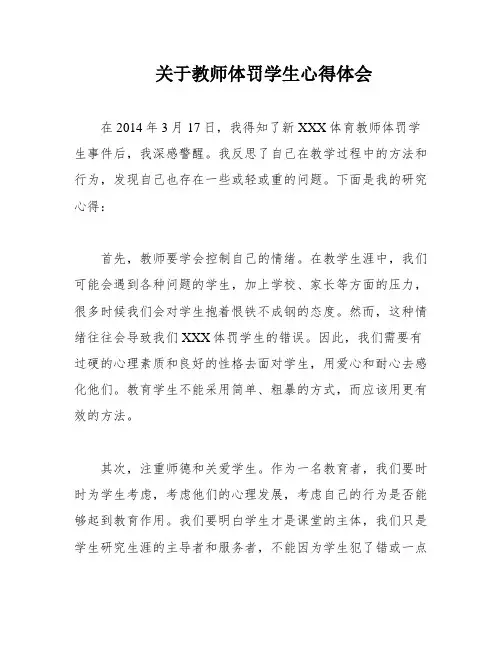 关于教师体罚学生心得体会

在 2014 年 3 月 17 日，我得知了新 XXX 体育教师体罚学生事件后，我深感警醒。我反思了自己在教学过程中的方法和行为，发现自己也存在一些或轻或重的问题。下面是我的研究心得：

首先，教师要学会控制自己的情绪。在教学生涯中，我们可能会遇到各种问题的学生，加上学校、家长等方面的压力，很多时候我们会对学生抱着恨铁不成钢的态度。然而，这种情绪往往会导致我们 XXX 体罚学生的错误。因此，我们需要有过硬的心理素质和良好的性格去面对学生，用爱心和耐心去感化他们。教育学生不能采用简单、粗暴的方式，而应该用更有效的方法。

其次，注重师德和关爱学生。作为一名教育者，我们要时时为学生考虑，考虑他们的心理发展，考虑自己的行为是否能够起到教育作用。我们要明白学生才是课堂的主体，我们只是学生研究生涯的主导者和服务者，不能因为学生犯了错或一点